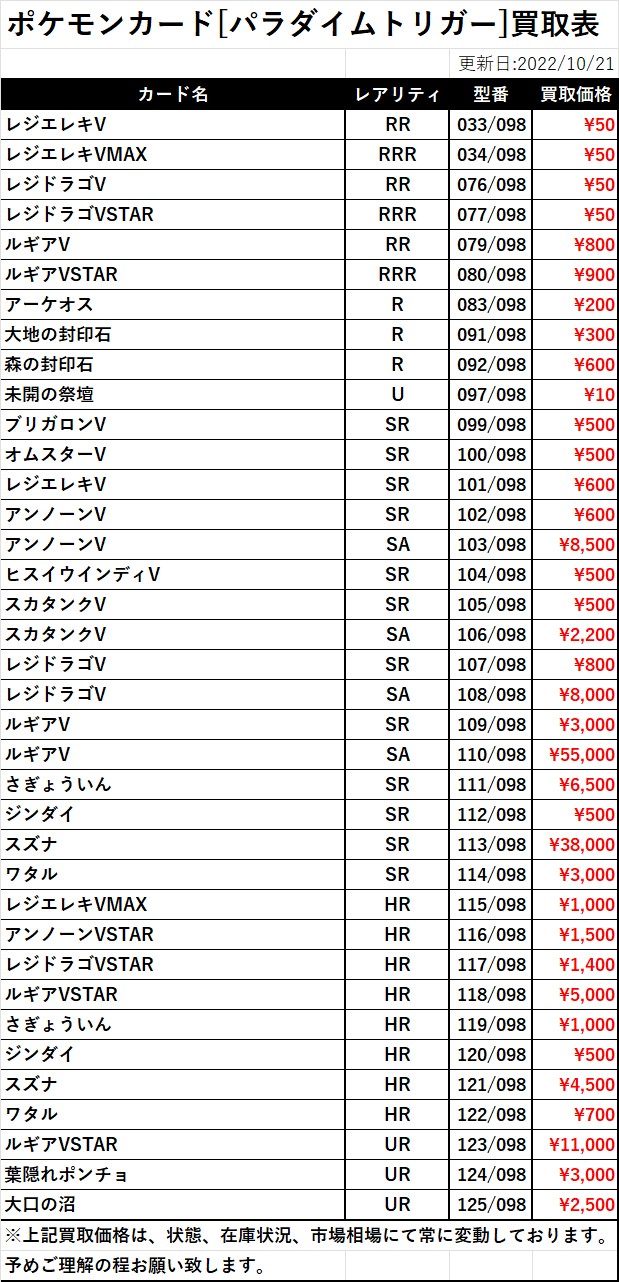 ポケモンカード[パラダイムトリガー]買取表

更新日:2022/10/21

| カード名 | レアリティ | 型番 | 買取価格 |
|---|---|---|---|
| レジエレキV | RR | 033/098 | ¥50 |
| レジエレキVMAX | RRR | 034/098 | ¥50 |
| レジドラゴV | RR | 076/098 | ¥50 |
| レジドラゴVSTAR | RRR | 077/098 | ¥50 |
| ルギアV | RR | 079/098 | ¥800 |
| ルギアVSTAR | RRR | 080/098 | ¥900 |
| アーケオス | R | 083/098 | ¥200 |
| 大地の封印石 | R | 091/098 | ¥300 |
| 森の封印石 | R | 092/098 | ¥600 |
| 未開の祭壇 | U | 097/098 | ¥10 |
| ブリガロンV | SR | 099/098 | ¥500 |
| オムスターV | SR | 100/098 | ¥500 |
| レジエレキV | SR | 101/098 | ¥600 |
| アンノーンV | SR | 102/098 | ¥600 |
| アンノーンV | SA | 103/098 | ¥8,500 |
| ヒスイウインディV | SR | 104/098 | ¥500 |
| スカタンクV | SR | 105/098 | ¥500 |
| スカタンクV | SA | 106/098 | ¥2,200 |
| レジドラゴV | SR | 107/098 | ¥800 |
| レジドラゴV | SA | 108/098 | ¥8,000 |
| ルギアV | SR | 109/098 | ¥3,000 |
| ルギアV | SA | 110/098 | ¥55,000 |
| さぎょういん | SR | 111/098 | ¥6,500 |
| ジンダイ | SR | 112/098 | ¥500 |
| スズナ | SR | 113/098 | ¥38,000 |
| ワタル | SR | 114/098 | ¥3,000 |
| レジエレキVMAX | HR | 115/098 | ¥1,000 |
| アンノーンVSTAR | HR | 116/098 | ¥1,500 |
| レジドラゴVSTAR | HR | 117/098 | ¥1,400 |
| ルギアVSTAR | HR | 118/098 | ¥5,000 |
| さぎょういん | HR | 119/098 | ¥1,000 |
| ジンダイ | HR | 120/098 | ¥500 |
| スズナ | HR | 121/098 | ¥4,500 |
| ワタル | HR | 122/098 | ¥700 |
| ルギアVSTAR | UR | 123/098 | ¥11,000 |
| 葉隠れポンチョ | UR | 124/098 | ¥3,000 |
| 大口の沼 | UR | 125/098 | ¥2,500 |

※上記買取価格は、状態、在庫状況、市場相場にて常に変動しております。
予めご理解の程お願い致します。